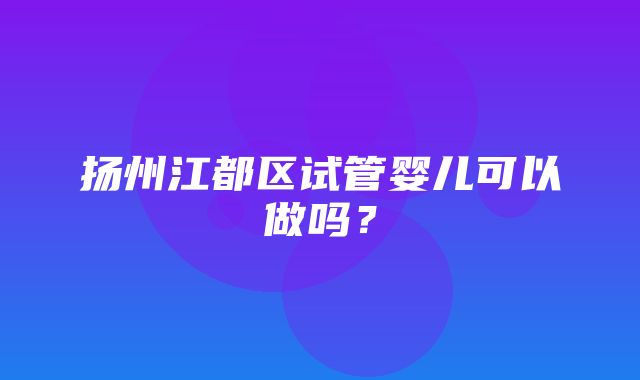 扬州江都区试管婴儿可以做吗？